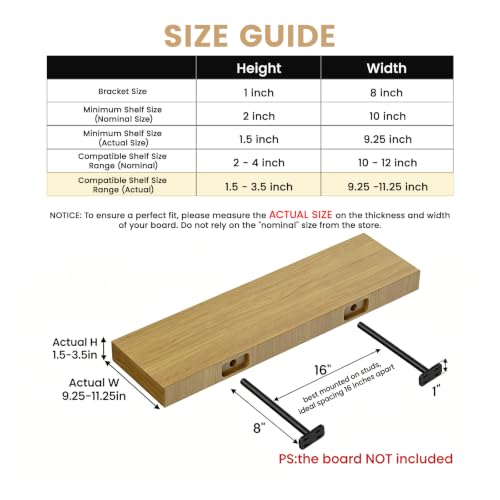 SIZE GUIDE

| | Height | Width |
|---|---|---|
| Bracket Size | 1 inch | 8 inch |
| Minimum Shelf Size (Nominal Size) | 2 inch | 10 inch |
| Minimum Shelf Size (Actual Size) | 1.5 inch | 9.25 inch |
| Compatible Shelf Size Range (Nominal) | 2 - 4 inch | 10 - 12 inch |
| Compatible Shelf Size Range (Actual) | 1.5 - 3.5 inch | 9.25 -11.25 inch |

NOTICE: To ensure a perfect fit, please measure the ACTUAL SIZE on the thickness and width of your board. Do not rely on the "nominal" size from the store.

Actual H 1.5-3.5in

Actual W 9.25-11.25in

16"

best mounted on studs, ideal spacing 16 inches apart

1"

8"

PS:the board NOT included